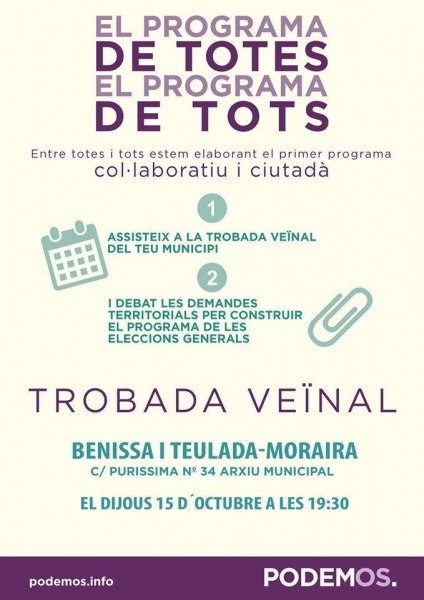 EL PROGRAMA
DE TOTES
EL PROGRAMA
DE TOTS

Entre totes i tots estem elaborant el primer programa col·laboratiu i ciutadà

1

ASSISTEIX A LA TROBADA VEÏNAL DEL TEU MUNICIPI

2

I DEBAT LES DEMANDES TERRITORIALS PER CONSTRUIR EL PROGRAMA DE LES ELECCIONS GENERALS

TROBADA VEÏNAL

BENISSA I TEULADA-MORAIRA
C/ PURISSIMA Nº 34 ARXIU MUNICIPAL

EL DIJOUS 15 D´OCTUBRE A LES 19:30

podemos.info

PODEMOS.